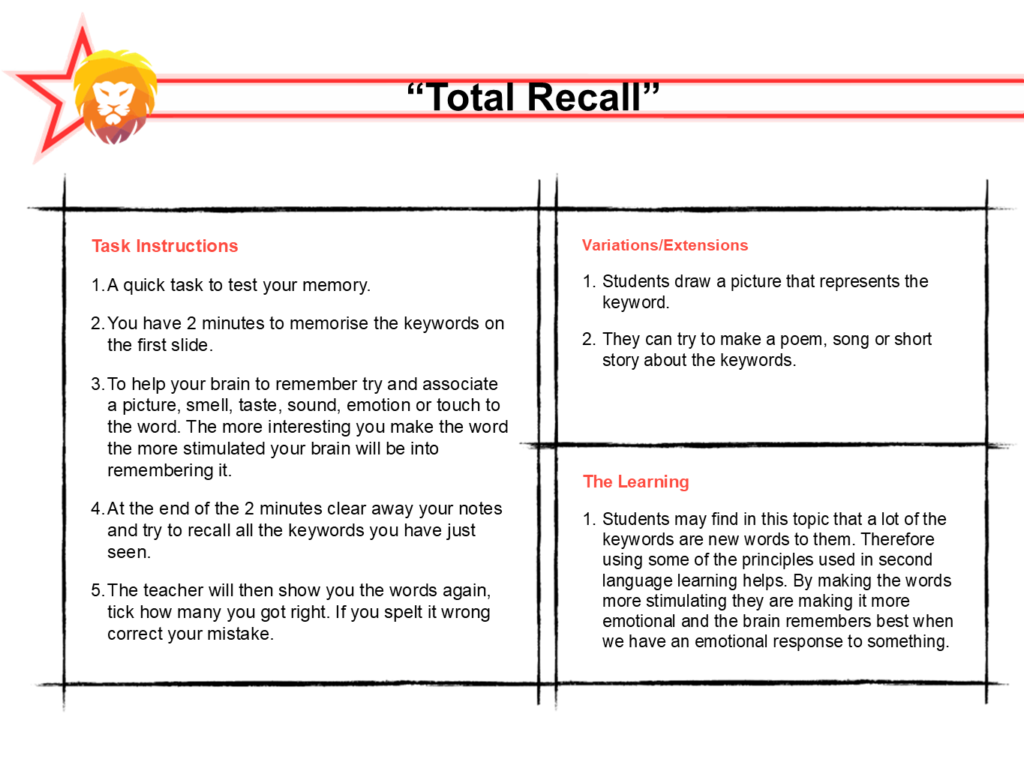 “Total Recall”

Task Instructions

1. A quick task to test your memory.

2. You have 2 minutes to memorise the keywords on the first slide.

3. To help your brain to remember try and associate a picture, smell, taste, sound, emotion or touch to the word. The more interesting you make the word the more stimulated your brain will be into remembering it.

4. At the end of the 2 minutes clear away your notes and try to recall all the keywords you have just seen.

5. The teacher will then show you the words again, tick how many you got right. If you spelt it wrong correct your mistake.

Variations/Extensions

1. Students draw a picture that represents the keyword.

2. They can try to make a poem, song or short story about the keywords.

The Learning

1. Students may find in this topic that a lot of the keywords are new words to them. Therefore using some of the principles used in second language learning helps. By making the words more stimulating they are making it more emotional and the brain remembers best when we have an emotional response to something.